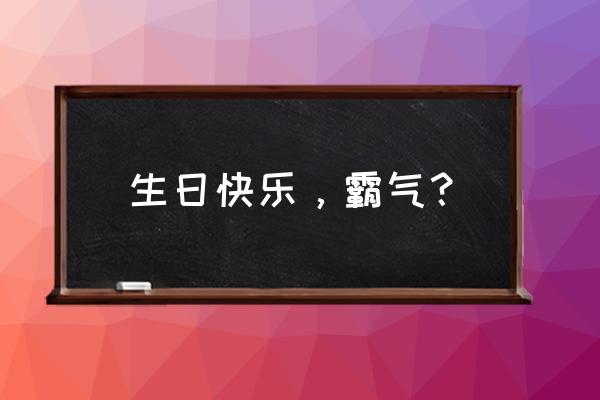 生日快乐，霸气？